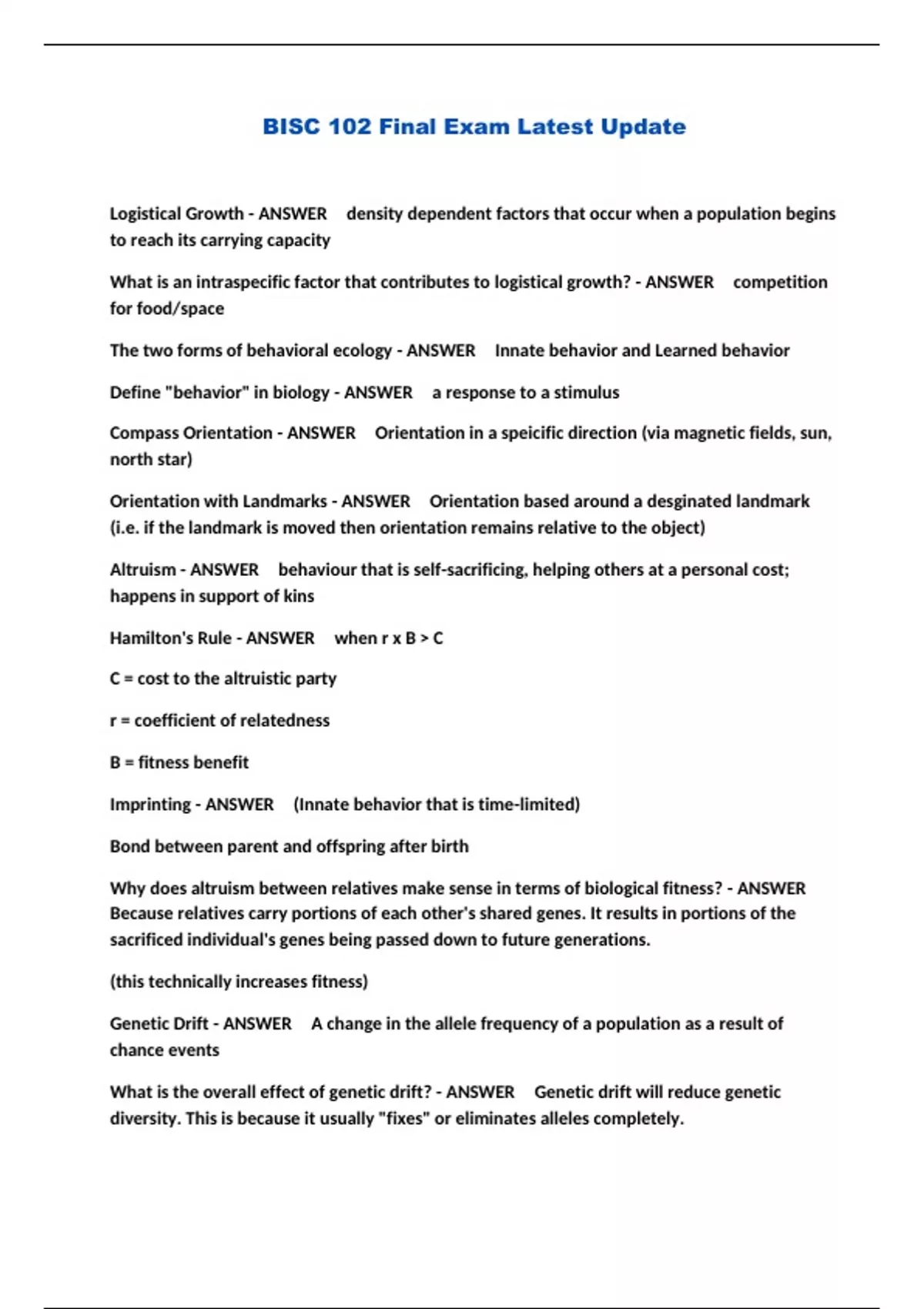 BISC 102 Final Exam Latest Update

Logistical Growth - ANSWER density dependent factors that occur when a population begins to reach its carrying capacity

What is an intraspecific factor that contributes to logistical growth? - ANSWER competition for food/space

The two forms of behavioral ecology - ANSWER Innate behavior and Learned behavior

Define "behavior" in biology - ANSWER a response to a stimulus

Compass Orientation - ANSWER Orientation in a speicific direction (via magnetic fields, sun, north star)

Orientation with Landmarks - ANSWER Orientation based around a desginated landmark (i.e. if the landmark is moved then orientation remains relative to the object)

Altruism - ANSWER behaviour that is self-sacrificing, helping others at a personal cost; happens in support of kins

Hamilton's Rule - ANSWER when r x B > C

C = cost to the altruistic party

r = coefficient of relatedness

B = fitness benefit

Imprinting - ANSWER (Innate behavior that is time-limited)

Bond between parent and offspring after birth

Why does altruism between relatives make sense in terms of biological fitness? - ANSWER Because relatives carry portions of each other's shared genes. It results in portions of the sacrificed individual's genes being passed down to future generations.

(this technically increases fitness)

Genetic Drift - ANSWER A change in the allele frequency of a population as a result of chance events

What is the overall effect of genetic drift? - ANSWER Genetic drift will reduce genetic diversity. This is because it usually "fixes" or eliminates alleles completely.